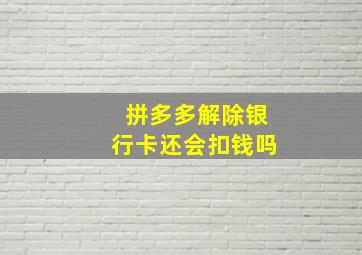 拼多多解除银行卡还会扣钱吗